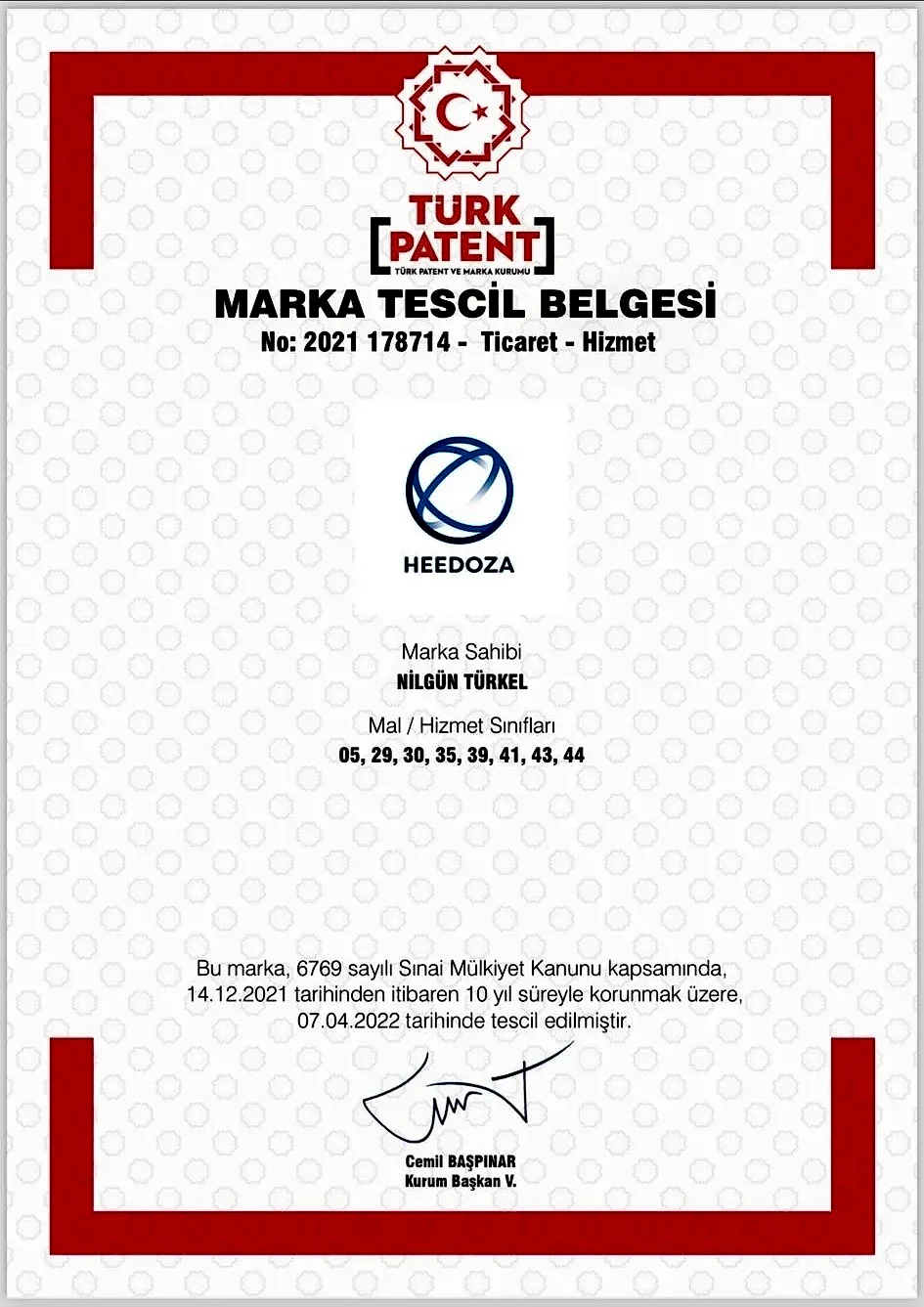 TÜRK
PATENT
TÜRK PATENT VE MARKA KURUMU

MARKA TESCİL BELGESİ
No: 2021 178714 - Ticaret - Hizmet

HEEDOZA

Marka Sahibi
NİLGÜN TÜRKEL

Mal / Hizmet Sınıfları
05, 29, 30, 35, 39, 41, 43, 44

Bu marka, 6769 sayılı Sınai Mülkiyet Kanunu kapsamında, 14.12.2021 tarihinden itibaren 10 yıl süreyle korunmak üzere, 07.04.2022 tarihinde tescil edilmiştir.

Cemil BAŞPINAR
Kurum Başkan V.